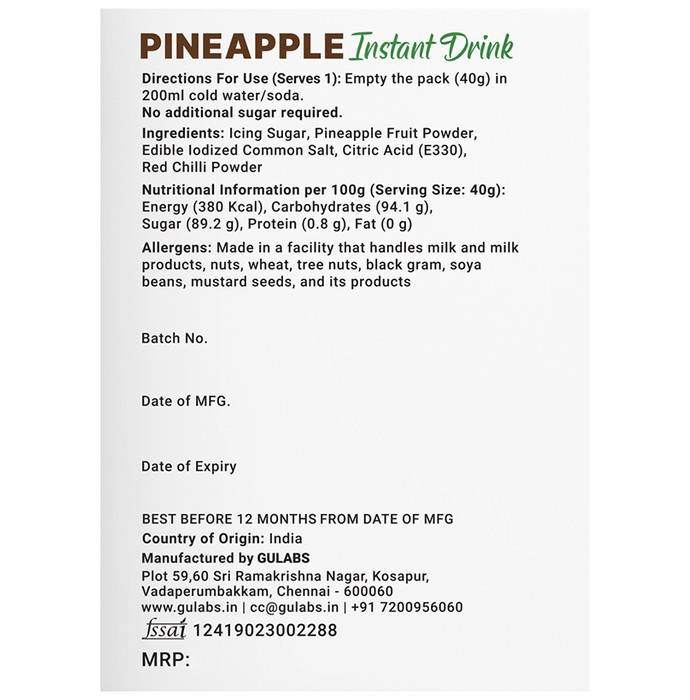 PINEAPPLE Instant Drink

Directions For Use (Serves 1): Empty the pack (40g) in 200ml cold water/soda.
No additional sugar required.

Ingredients: Icing Sugar, Pineapple Fruit Powder, Edible Iodized Common Salt, Citric Acid (E330), Red Chilli Powder

Nutritional Information per 100g (Serving Size: 40g): Energy (380 Kcal), Carbohydrates (94.1 g), Sugar (89.2 g), Protein (0.8 g), Fat (0 g)

Allergens: Made in a facility that handles milk and milk products, nuts, wheat, tree nuts, black gram, soya beans, mustard seeds, and its products

Batch No.

Date of MFG.

Date of Expiry

BEST BEFORE 12 MONTHS FROM DATE OF MFG
Country of Origin: India
Manufactured by GULABS
Plot 59,60 Sri Ramakrishna Nagar, Kosapur, Vadaperumbakkam, Chennai - 600060
www.gulabs.in | cc@gulabs.in | +91 7200956060
fssai 12419023002288
MRP: